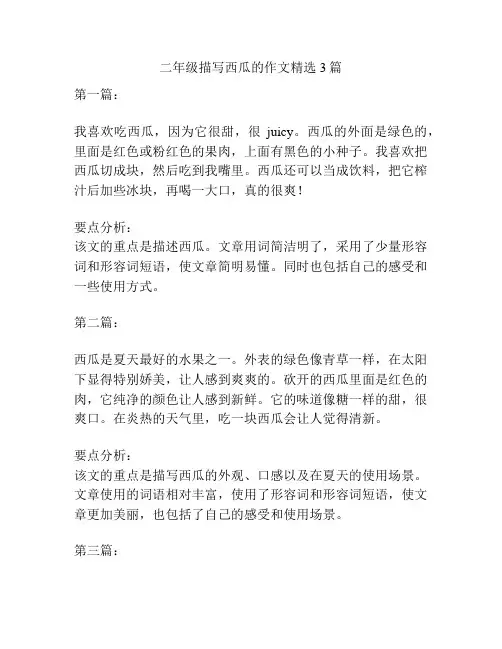 二年级描写西瓜的作文精选 3 篇

第一篇：

我喜欢吃西瓜，因为它很甜，很 juicy。西瓜的外面是绿色的，里面是红色或粉红色的果肉，上面有黑色的小种子。我喜欢把西瓜切成块，然后吃到我嘴里。西瓜还可以当成饮料，把它榨汁后加些冰块，再喝一大口，真的很爽！

要点分析：
该文的重点是描述西瓜。文章用词简洁明了，采用了少量形容词和形容词短语，使文章简明易懂。同时也包括自己的感受和一些使用方式。

第二篇：

西瓜是夏天最好的水果之一。外表的绿色像青草一样，在太阳下显得特别娇美，让人感到爽爽的。砍开的西瓜里面是红色的肉，它纯净的颜色让人感到新鲜。它的味道像糖一样的甜，很爽口。在炎热的天气里，吃一块西瓜会让人觉得清新。

要点分析：
该文的重点是描写西瓜的外观、口感以及在夏天的使用场景。文章使用的词语相对丰富，使用了形容词和形容词短语，使文章更加美丽，也包括了自己的感受和使用场景。

第三篇：